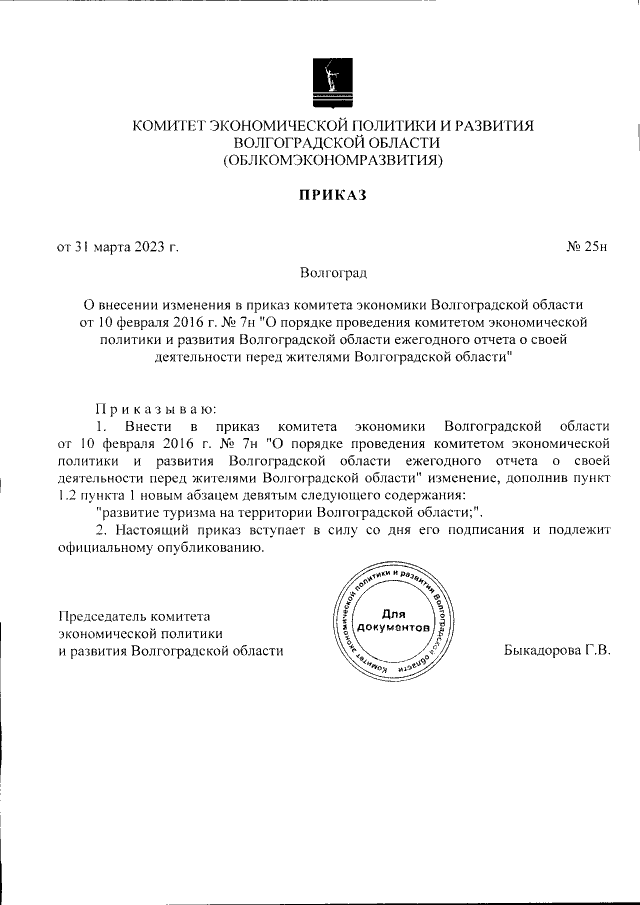 КОМИТЕТ ЭКОНОМИЧЕСКОЙ ПОЛИТИКИ И РАЗВИТИЯ ВОЛГОГРАДСКОЙ ОБЛАСТИ
(ОБЛКОМЭКОНОМРАЗВИТИЯ)

ПРИКАЗ

от 31 марта 2023 г. № 25н

Волгоград

О внесении изменения в приказ комитета экономики Волгоградской области от 10 февраля 2016 г. № 7н "О порядке проведения комитетом экономической политики и развития Волгоградской области ежегодного отчета о своей деятельности перед жителями Волгоградской области"

Приказываю:
1. Внести в приказ комитета экономики Волгоградской области от 10 февраля 2016 г. № 7н "О порядке проведения комитетом экономической политики и развития Волгоградской области ежегодного отчета о своей деятельности перед жителями Волгоградской области" изменение, дополнив пункт 1.2 пункта 1 новым абзацем девятым следующего содержания:
"развитие туризма на территории Волгоградской области;".
2. Настоящий приказ вступает в силу со дня его подписания и подлежит официальному опубликованию.

Председатель комитета экономической политики и развития Волгоградской области

Комитет экономической политики и развития Волгоградской области
Для документов

Быкадорова Г.В.